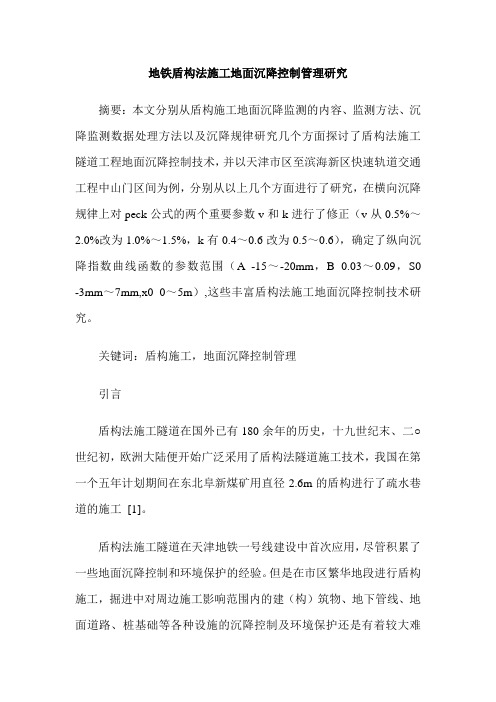 地铁盾构法施工地面沉降控制管理研究

摘要：本文分别从盾构施工地面沉降监测的内容、监测方法、沉降监测数据处理方法以及沉降规律研究几个方面探讨了盾构法施工隧道工程地面沉降控制技术，并以天津市区至滨海新区快速轨道交通工程中山门区间为例，分别从以上几个方面进行了研究，在横向沉降规律上对 peck 公式的两个重要参数 v 和 k 进行了修正（v 从 0.5%～2.0%改为 1.0%～1.5%，k 有 0.4～0.6 改为 0.5～0.6），确定了纵向沉降指数曲线函数的参数范围（A -15～-20mm，B 0.03～0.09，S0 -3mm～7mm,x0 0～5m）,这些丰富盾构法施工地面沉降控制技术研究。

关键词：盾构施工，地面沉降控制管理

引言

盾构法施工隧道在国外已有 180 余年的历史，十九世纪末、二○世纪初，欧洲大陆便开始广泛采用了盾构法隧道施工技术，我国在第一个五年计划期间在东北阜新煤矿用直径 2.6m 的盾构进行了疏水巷道的施工 [1]。

盾构法施工隧道在天津地铁一号线建设中首次应用，尽管积累了一些地面沉降控制和环境保护的经验。但是在市区繁华地段进行盾构施工，掘进中对周边施工影响范围内的建（构）筑物、地下管线、地面道路、桩基础等各种设施的沉降控制及环境保护还是有着较大难